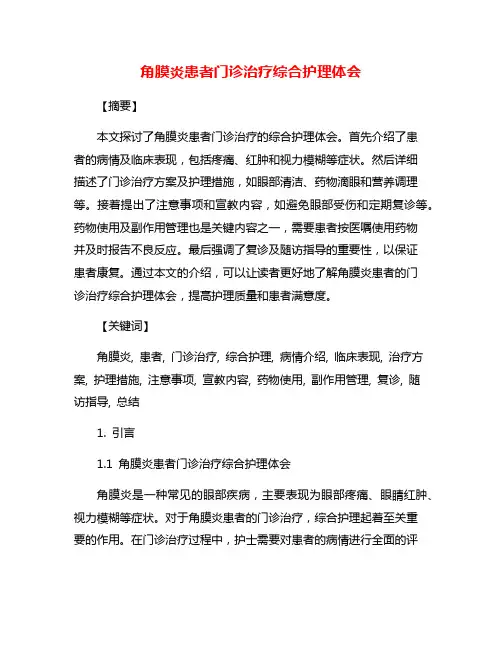 角膜炎患者门诊治疗综合护理体会

【摘要】

本文探讨了角膜炎患者门诊治疗的综合护理体会。首先介绍了患者的病情及临床表现，包括疼痛、红肿和视力模糊等症状。然后详细描述了门诊治疗方案及护理措施，如眼部清洁、药物滴眼和营养调理等。接着提出了注意事项和宣教内容，如避免眼部受伤和定期复诊等。药物使用及副作用管理也是关键内容之一，需要患者按医嘱使用药物并及时报告不良反应。最后强调了复诊及随访指导的重要性，以保证患者康复。通过本文的介绍，可以让读者更好地了解角膜炎患者的门诊治疗综合护理体会，提高护理质量和患者满意度。

【关键词】

角膜炎, 患者, 门诊治疗, 综合护理, 病情介绍, 临床表现, 治疗方案, 护理措施, 注意事项, 宣教内容, 药物使用, 副作用管理, 复诊, 随访指导, 总结

1. 引言

1.1 角膜炎患者门诊治疗综合护理体会

角膜炎是一种常见的眼部疾病，主要表现为眼部疼痛、眼睛红肿、视力模糊等症状。对于角膜炎患者的门诊治疗，综合护理起着至关重要的作用。在门诊治疗过程中，护士需要对患者的病情进行全面的评